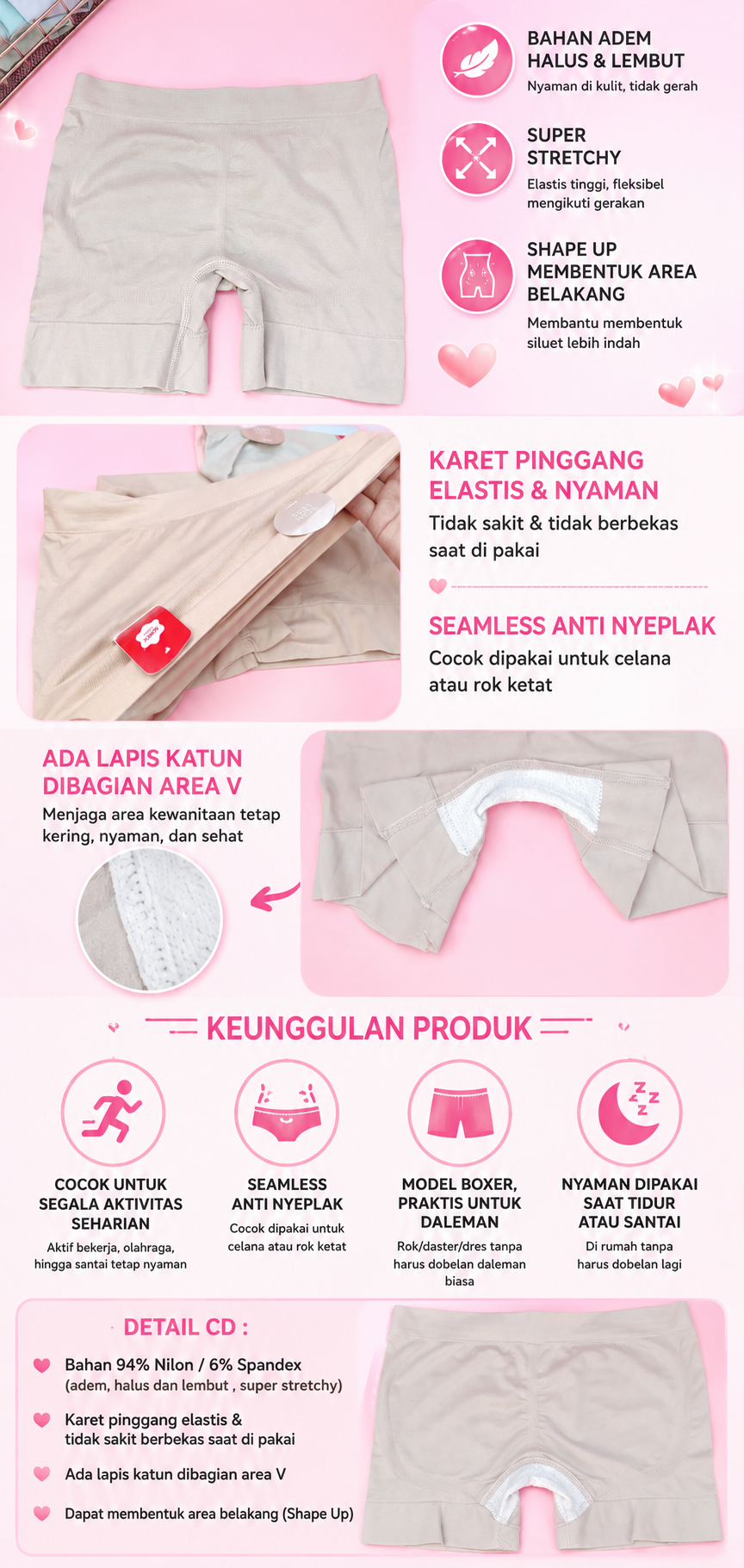 BAHAN ADEM HALUS & LEMBUT
Nyaman di kulit, tidak gerah

SUPER STRETCHY
Elastis tinggi, fleksibel mengikuti gerakan

SHAPE UP MEMBENTUK AREA BELAKANG
Membantu membentuk siluet lebih indah

KARET PINGGANG ELASTIS & NYAMAN
Tidak sakit & tidak berbekas saat di pakai

SEAMLESS ANTI NYEPLAK
Cocok dipakai untuk celana atau rok ketat

ADA LAPIS KATUN DIBAGIAN AREA V
Menjaga area kewanitaan tetap kering, nyaman, dan sehat

KEUNGGULAN PRODUK

COCOK UNTUK SEGALA AKTIVITAS SEHARIAN
Aktif bekerja, olahraga, hingga santai tetap nyaman

SEAMLESS ANTI NYEPLAK
Cocok dipakai untuk celana atau rok ketat

MODEL BOXER, PRAKTIS UNTUK DALEMAN
Rok/daster/dres tanpa harus dobelan daleman biasa

NYAMAN DIPAKAI SAAT TIDUR ATAU SANTAI
Di rumah tanpa harus dobelan lagi

DETAIL CD :
Bahan 94% Nilon / 6% Spandex (adem, halus dan lembut , super stretchy)
Karet pinggang elastis & tidak sakit berbekas saat di pakai
Ada lapis katun dibagian area V
Dapat membentuk area belakang (Shape Up)